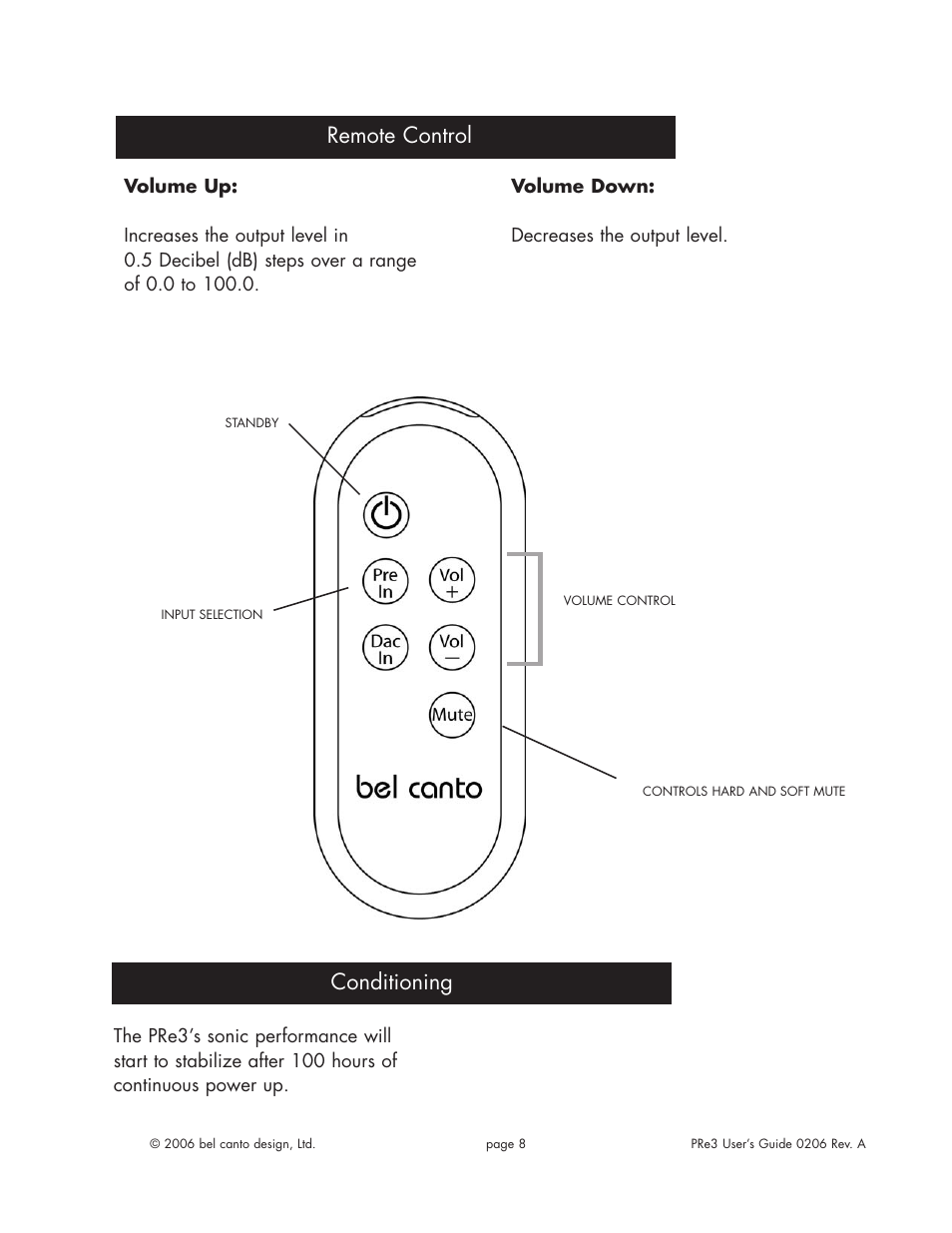 Remote Control

**Volume Up:**

Increases the output level in 0.5 Decibel (dB) steps over a range of 0.0 to 100.0.

**Volume Down:**

Decreases the output level.

STANDBY

INPUT SELECTION

Pre In

Vol +

Dac In

Vol —

Mute

VOLUME CONTROL

CONTROLS HARD AND SOFT MUTE

bel canto

Conditioning

The PRe3's sonic performance will start to stabilize after 100 hours of continuous power up.

© 2006 bel canto design, Ltd.

page 8

PRe3 User's Guide 0206 Rev. A